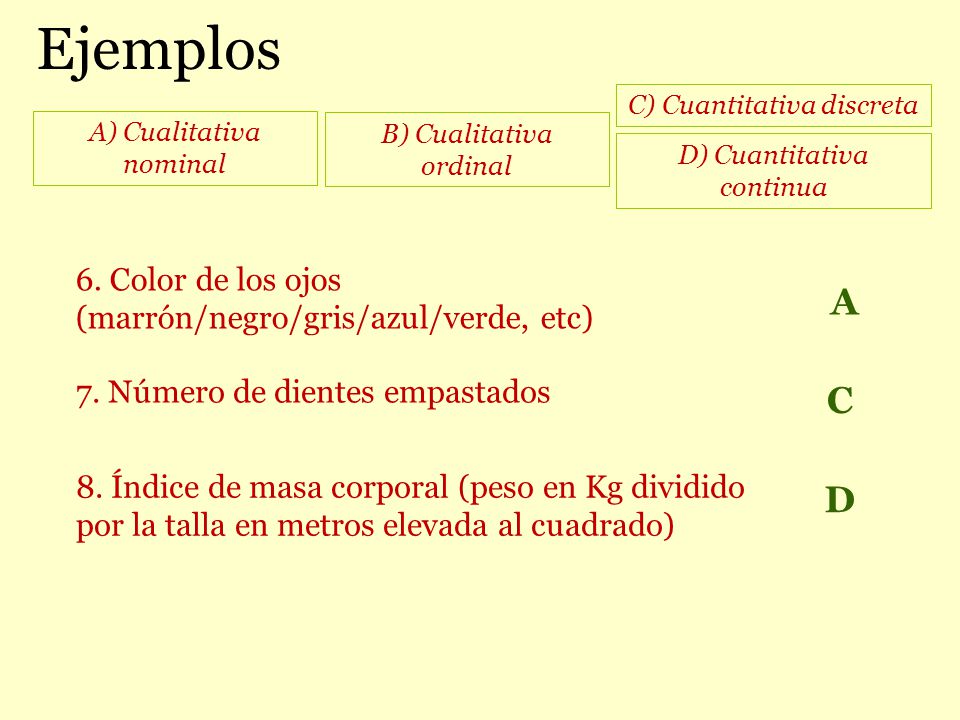 Ejemplos

A) Cualitativa nominal

B) Cualitativa ordinal

C) Cuantitativa discreta

D) Cuantitativa continua

6. Color de los ojos (marrón/negro/gris/azul/verde, etc)

A

7. Número de dientes empastados

C

8. Índice de masa corporal (peso en Kg dividido por la talla en metros elevada al cuadrado)

D